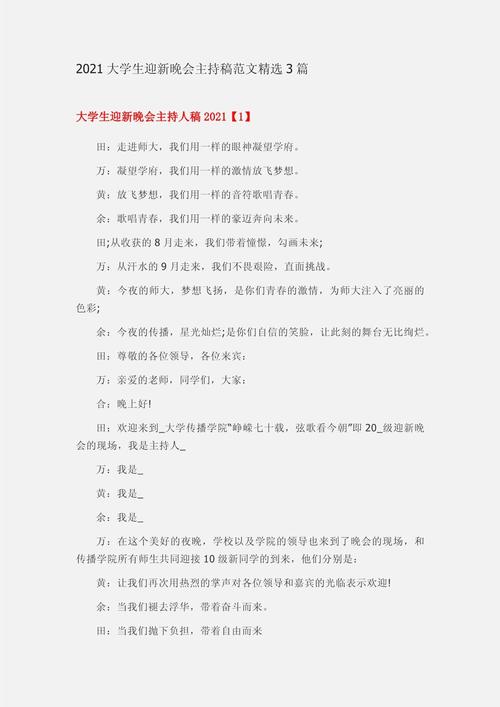 2021 大学生迎新晚会主持稿范文精选 3 篇

大学生迎新晚会主持人稿 2021【1】

田：走进师大，我们用一样的眼神凝望学府。

万：凝望学府，我们用一样的激情放飞梦想。

黄：放飞梦想，我们用一样的音符歌唱青春。

余：歌唱青春，我们用一样的豪迈奔向未来。

田;从收获的 8 月走来，我们带着憧憬，勾画未来;

万：从汗水的 9 月走来，我们不畏艰险，直面挑战。

黄：今夜的师大，梦想飞扬，是你们青春的激情，为师大注入了亮丽的色彩;

余：今夜的传播，星光灿烂;是你们自信的笑脸，让此刻的舞台无比绚烂。

田：尊敬的各位领导，各位来宾：

万：亲爱的老师，同学们，大家：

合：晚上好!

田：欢迎来到_大学传播学院"峥嵘七十载，弦歌看今朝"即 20_级迎新晚会的现场，我是主持人_

万：我是_

黄：我是_

余：我是_

万：在这个美好的夜晚，学校以及学院的领导也来到了晚会的现场，和传播学院所有师生共同迎接 10 级新同学的到来，他们分别是：

黄：让我们再次用热烈的掌声对各位领导和嘉宾的光临表示欢迎!

余：当我们褪去浮华，带着奋斗而来。

田：当我们抛下负担，带着自由而来